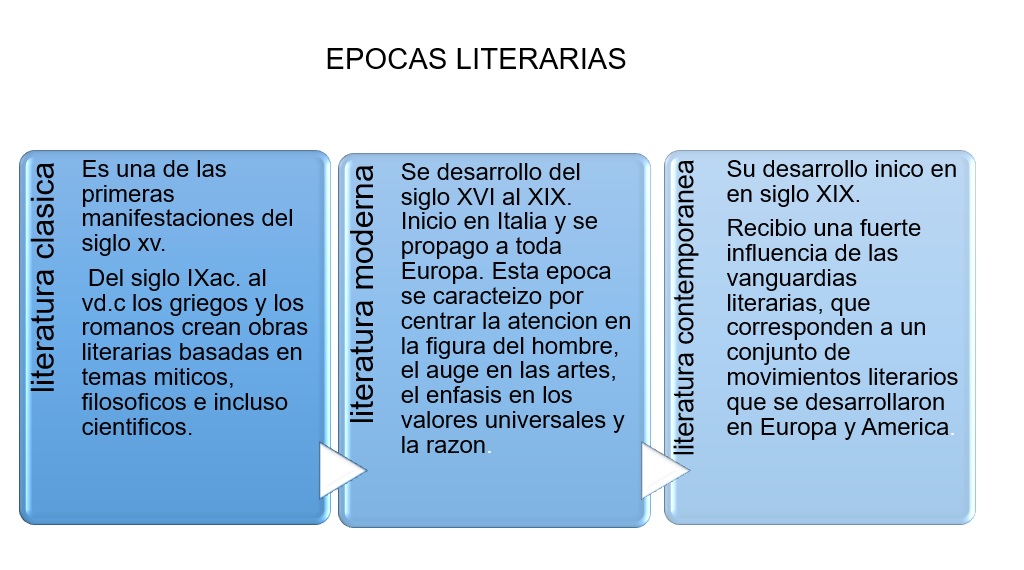 EPOCAS LITERARIAS

literatura clasica

Es una de las primeras manifestaciones del siglo xv.

Del siglo IXac. al vd.c los griegos y los romanos crean obras literarias basadas en temas miticos, filosoficos e incluso cientificos.

literatura moderna

Se desarrollo del siglo XVI al XIX. Inicio en Italia y se propago a toda Europa. Esta epoca se caracteizo por centrar la atencion en la figura del hombre, el auge en las artes, el enfasis en los valores universales y la razon.

literatura contemporanea

Su desarrollo inico en en siglo XIX.

Recibio una fuerte influencia de las vanguardias literarias, que corresponden a un conjunto de movimientos literarios que se desarrollaron en Europa y America.